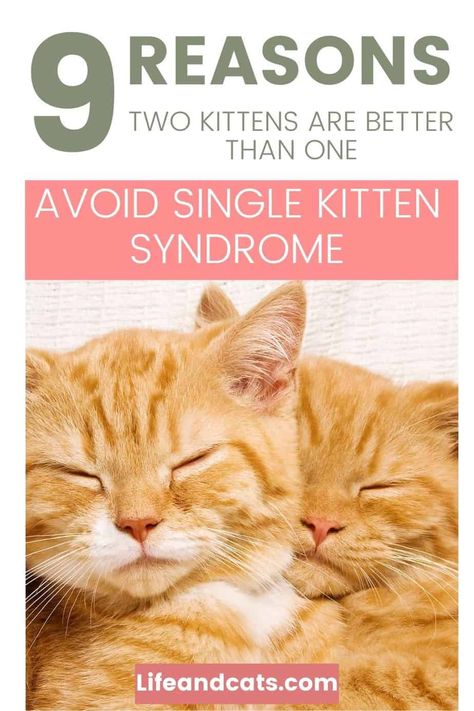 9 REASONS
TWO KITTENS ARE BETTER THAN ONE

AVOID SINGLE KITTEN SYNDROME

Lifeandcats.com